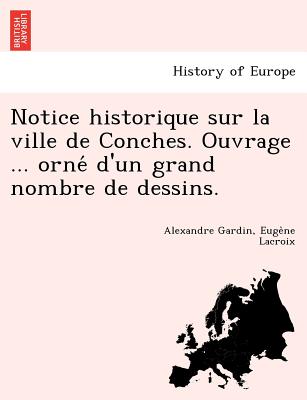 BRITISH LIBRARY

History of Europe

Notice historique sur la ville de Conches. Ouvrage ... orné d'un grand nombre de dessins.

Alexandre Gardin, Eugène Lacroix